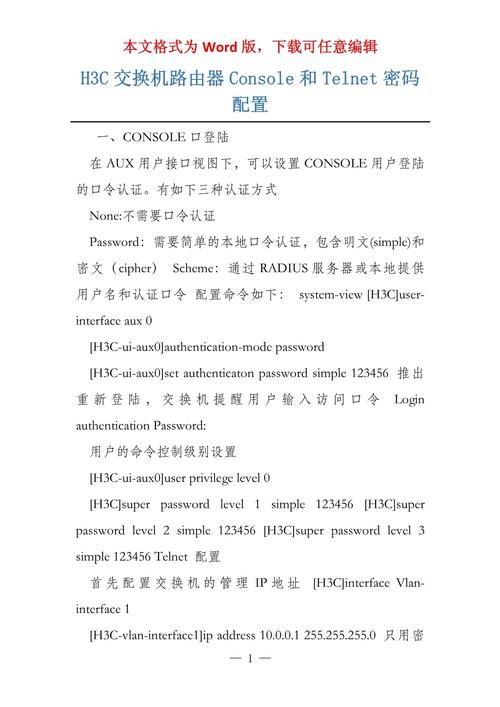 本文格式为 Word 版，下载可任意编辑

H3C 交换机路由器 Console 和 Telnet 密码配置

一、CONSOLE 口登陆

在 AUX 用户接口视图下，可以设置 CONSOLE 用户登陆的口令认证。有如下三种认证方式

None:不需要口令认证

Password：需要简单的本地口令认证，包含明文(simple)和密文（cipher） Scheme：通过 RADIUS 服务器或本地提供用户名和认证口令 配置命令如下： system-view [H3C]user-interface aux 0

[H3C-ui-aux0]authentication-mode password

[H3C-ui-aux0]set authenticaton password simple 123456 推出重新登陆，交换机提醒用户输入访问口令 Login authentication Password:

用户的命令控制级别设置

[H3C-ui-aux0]user privilege level 0

[H3C]super password level 1 simple 123456 [H3C]super password level 2 simple 123456 [H3C]super password level 3 simple 123456 Telnet 配置

首先配置交换机的管理 IP 地址 [H3C]interface Vlan-interface 1

[H3C-vlan-interface1]ip address 10.0.0.1 255.255.255.0 只用密

— 1 —